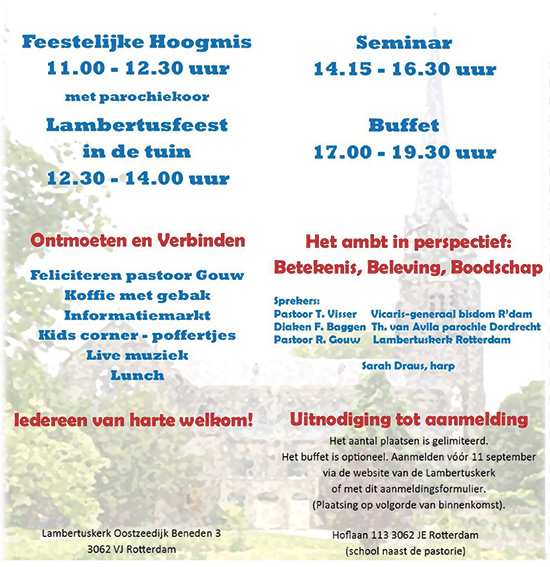 Feestelijke Hoogmis
11.00 - 12.30 uur
met parochiekoor
Lambertusfeest
in de tuin
12.30 - 14.00 uur

Ontmoeten en Verbinden

Feliciteren pastoor Gouw
Koffie met gebak
Informatiemarkt
Kids corner - poffertjes
Live muziek
Lunch

Iedereen van harte welkom!

Lambertuskerk Oostzeedijk Beneden 3
3062 VJ Rotterdam

Seminar
14.15 - 16.30 uur

Buffet
17.00 - 19.30 uur

Het ambt in perspectief:
Betekenis, Beleving, Boodschap

Sprekers:
Pastoor T. Visser Vicaris-generaal bisdom R'dam
Diaken F. Baggen Th. van Avila parochie Dordrecht
Pastoor R. Gouw Lambertuskerk Rotterdam

Sarah Draus, harp

Uitnodiging tot aanmelding
Het aantal plaatsen is gelimiteerd.
Het buffet is optioneel. Aanmelden vóór 11 september via de website van de Lambertuskerk of met dit aanmeldingsformulier.
(Plaatsing op volgorde van binnenkomst).

Hoflaan 113 3062 JE Rotterdam
(school naast de pastorie)